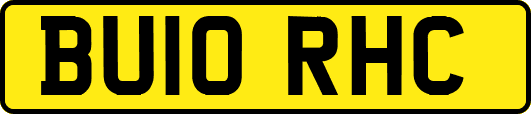 BU10 RHC